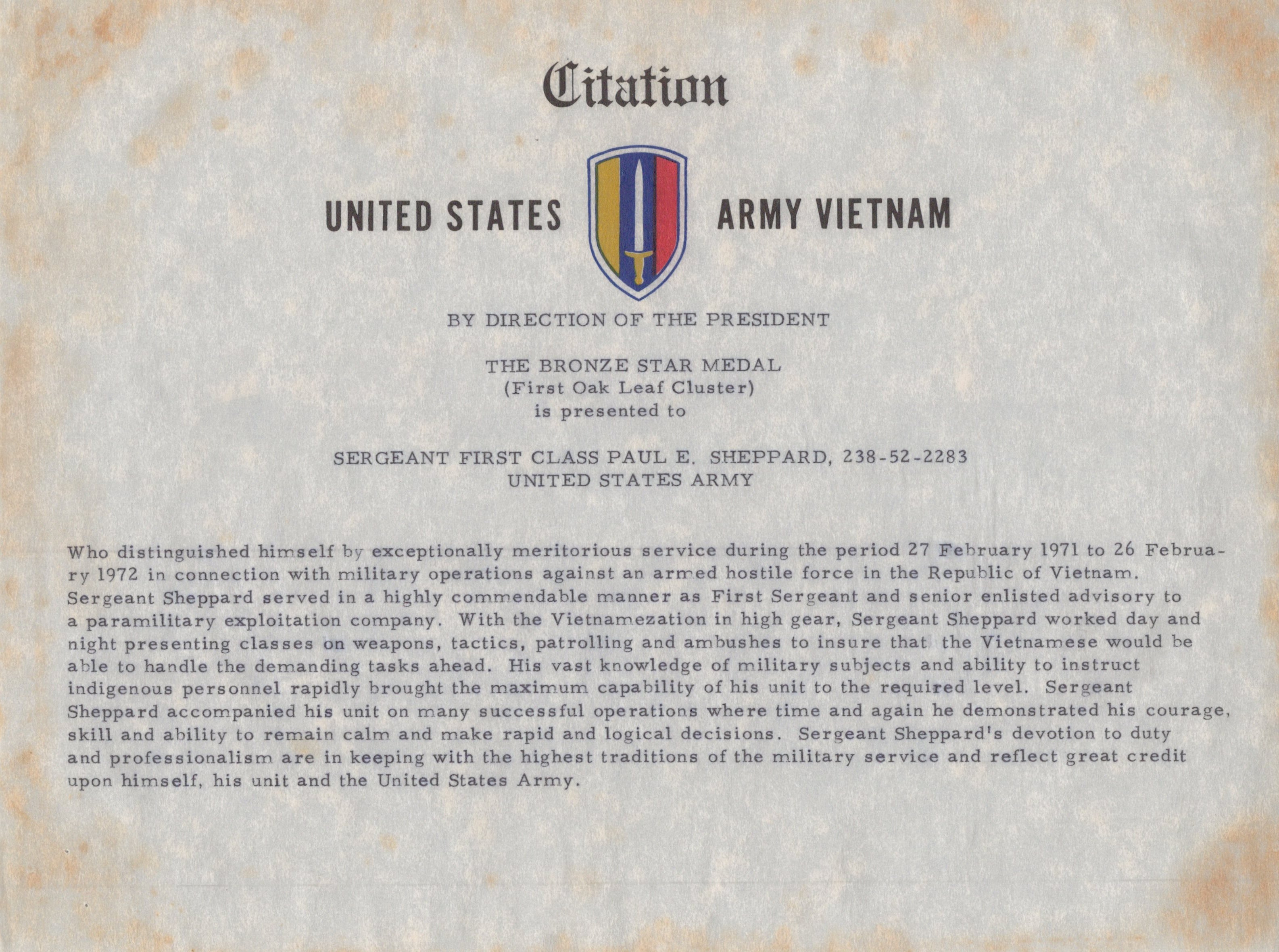 Citation

UNITED STATES ARMY VIETNAM

BY DIRECTION OF THE PRESIDENT

THE BRONZE STAR MEDAL
(First Oak Leaf Cluster)
is presented to

SERGEANT FIRST CLASS PAUL E. SHEPPARD, 238-52-2283
UNITED STATES ARMY

Who distinguished himself by exceptionally meritorious service during the period 27 February 1971 to 26 February 1972 in connection with military operations against an armed hostile force in the Republic of Vietnam. Sergeant Sheppard served in a highly commendable manner as First Sergeant and senior enlisted advisory to a paramilitary exploitation company. With the Vietnamezation in high gear, Sergeant Sheppard worked day and night presenting classes on weapons, tactics, patrolling and ambushes to insure that the Vietnamese would be able to handle the demanding tasks ahead. His vast knowledge of military subjects and ability to instruct indigenous personnel rapidly brought the maximum capability of his unit to the required level. Sergeant Sheppard accompanied his unit on many successful operations where time and again he demonstrated his courage, skill and ability to remain calm and make rapid and logical decisions. Sergeant Sheppard's devotion to duty and professionalism are in keeping with the highest traditions of the military service and reflect great credit upon himself, his unit and the United States Army.